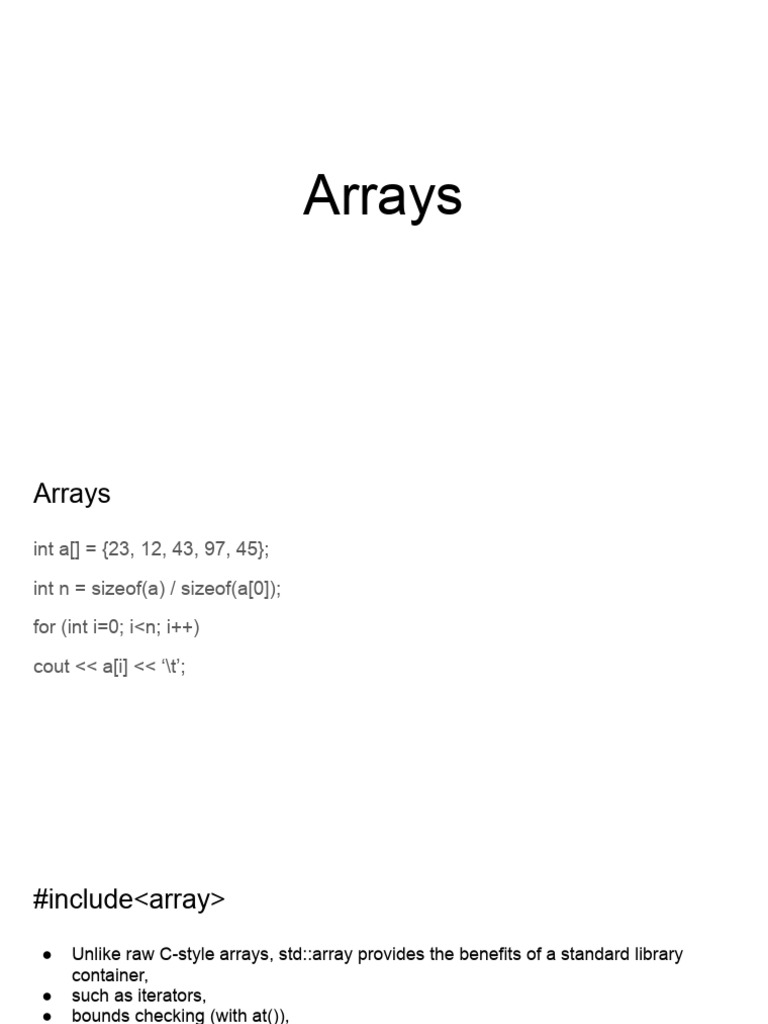 Arrays

Arrays

int a[] = {23, 12, 43, 97, 45};

int n = sizeof(a) / sizeof(a[0]);

for (int i=0; i<n; i++)

cout << a[i] << '\t';

#include<array>

• Unlike raw C-style arrays, std::array provides the benefits of a standard library container,
• such as iterators,
• bounds checking (with at()),